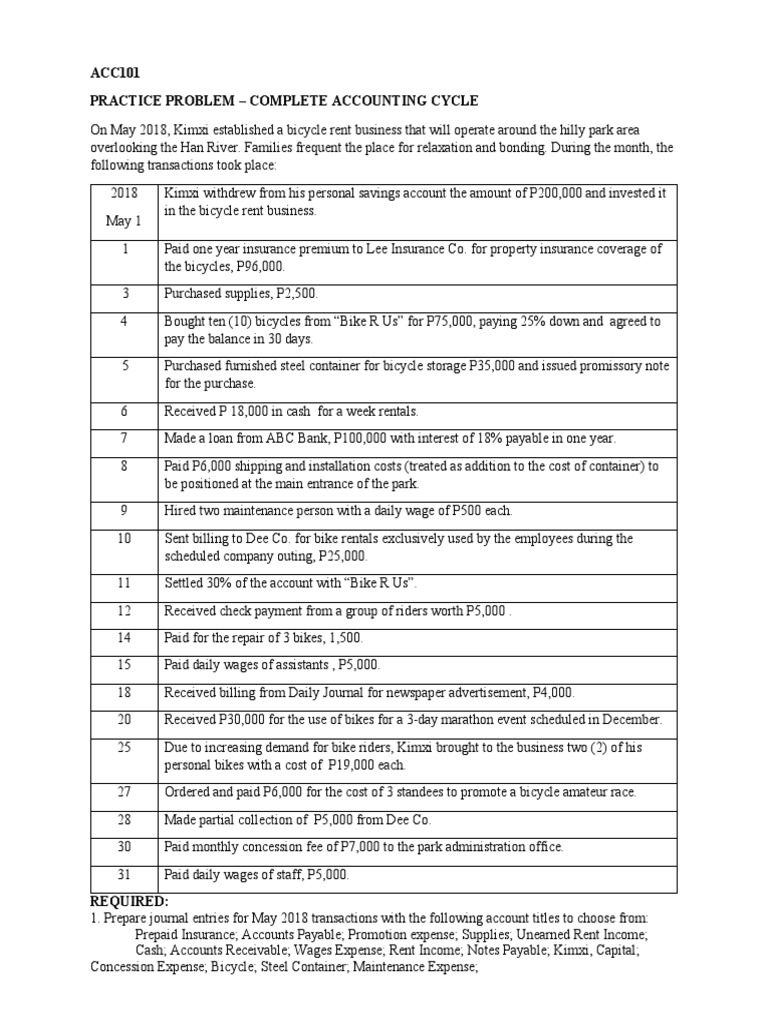 ACC101

PRACTICE PROBLEM – COMPLETE ACCOUNTING CYCLE

On May 2018, Kimxi established a bicycle rent business that will operate around the hilly park area overlooking the Han River. Families frequent the place for relaxation and bonding. During the month, the following transactions took place:

| 2018 May 1 | Kimxi withdrew from his personal savings account the amount of P200,000 and invested it in the bicycle rent business. |
|---|---|
| 1 | Paid one year insurance premium to Lee Insurance Co. for property insurance coverage of the bicycles, P96,000. |
| 3 | Purchased supplies, P2,500. |
| 4 | Bought ten (10) bicycles from “Bike R Us” for P75,000, paying 25% down and agreed to pay the balance in 30 days. |
| 5 | Purchased furnished steel container for bicycle storage P35,000 and issued promissory note for the purchase. |
| 6 | Received P 18,000 in cash for a week rentals. |
| 7 | Made a loan from ABC Bank, P100,000 with interest of 18% payable in one year. |
| 8 | Paid P6,000 shipping and installation costs (treated as addition to the cost of container) to be positioned at the main entrance of the park. |
| 9 | Hired two maintenance person with a daily wage of P500 each. |
| 10 | Sent billing to Dee Co. for bike rentals exclusively used by the employees during the scheduled company outing, P25,000. |
| 11 | Settled 30% of the account with “Bike R Us”. |
| 12 | Received check payment from a group of riders worth P5,000 . |
| 14 | Paid for the repair of 3 bikes, 1,500. |
| 15 | Paid daily wages of assistants , P5,000. |
| 18 | Received billing from Daily Journal for newspaper advertisement, P4,000. |
| 20 | Received P30,000 for the use of bikes for a 3-day marathon event scheduled in December. |
| 25 | Due to increasing demand for bike riders, Kimxi brought to the business two (2) of his personal bikes with a cost of P19,000 each. |
| 27 | Ordered and paid P6,000 for the cost of 3 standees to promote a bicycle amateur race. |
| 28 | Made partial collection of P5,000 from Dee Co. |
| 30 | Paid monthly concession fee of P7,000 to the park administration office. |
| 31 | Paid daily wages of staff, P5,000. |

REQUIRED:
1. Prepare journal entries for May 2018 transactions with the following account titles to choose from: Prepaid Insurance; Accounts Payable; Promotion expense; Supplies; Unearned Rent Income; Cash; Accounts Receivable; Wages Expense; Rent Income; Notes Payable; Kimxi, Capital; Concession Expense; Bicycle; Steel Container; Maintenance Expense;